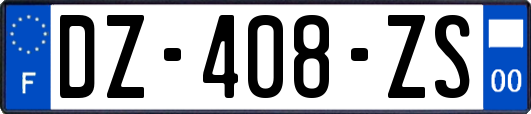 F
DZ-408-ZS
00